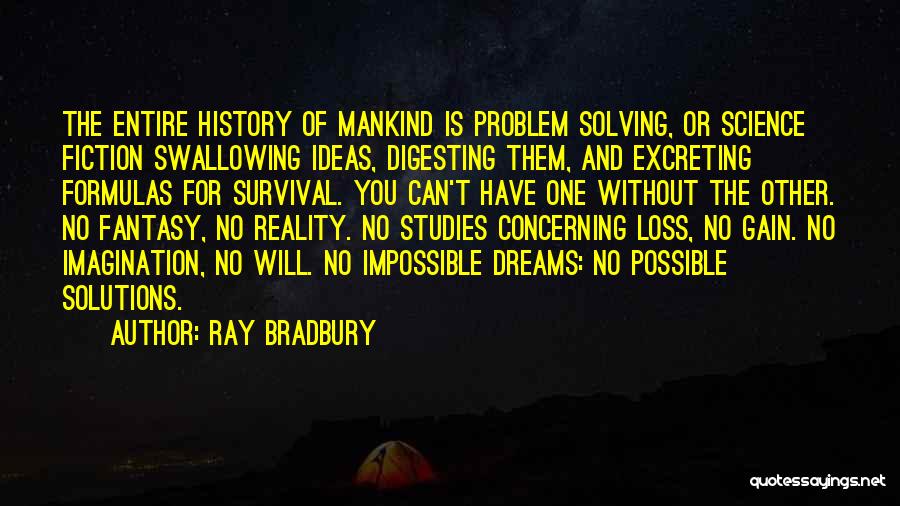 THE ENTIRE HISTORY OF MANKIND IS PROBLEM SOLVING, OR SCIENCE FICTION SWALLOWING IDEAS, DIGESTING THEM, AND EXCRETING FORMULAS FOR SURVIVAL. YOU CAN'T HAVE ONE WITHOUT THE OTHER. NO FANTASY, NO REALITY. NO STUDIES CONCERNING LOSS, NO GAIN. NO IMAGINATION, NO WILL. NO IMPOSSIBLE DREAMS: NO POSSIBLE SOLUTIONS.

AUTHOR: RAY BRADBURY

quotessayings.net